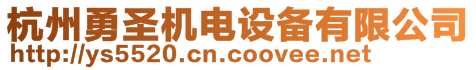 杭州勇圣机电设备有限公司
http://ys5520.cn.coovee.net